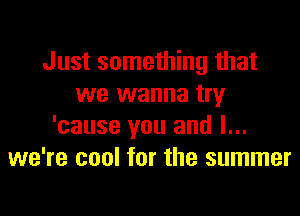 Just something that
we wanna try
'cause you and I...
we're cool for the summer